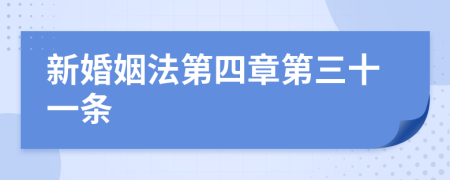 新婚姻法第四章第三十一条